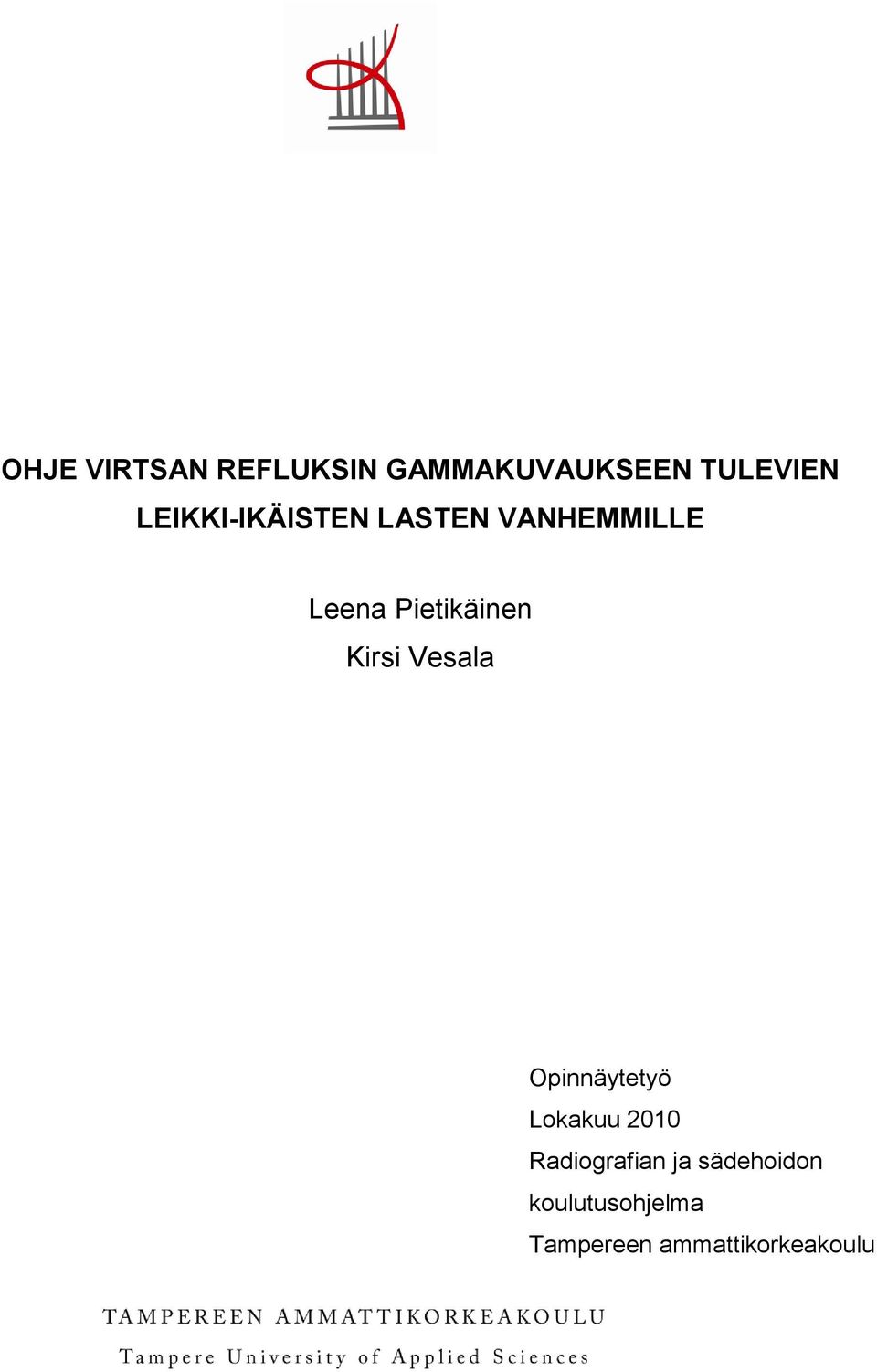 OHJE VIRTSAN REFLUKSIN GAMMAKUVAUKSEEN TULEVIEN LEIKKI-IKÄISTEN LASTEN VANHEMMILLE

Leena Pietikäinen
Kirsi Vesala

Opinnäytetyö
Lokakuu 2010
Radiografian ja sädehoidon koulutusohjelma
Tampereen ammattikorkeakoulu

TAMPEREEN AMMATTIKORKEAKOULU
Tampere University of Applied Sciences